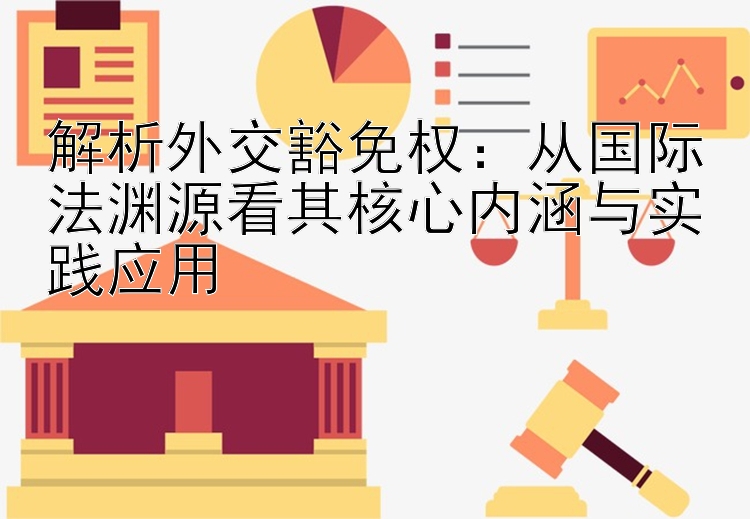 解析外交豁免权：从国际法渊源看其核心内涵与实践应用